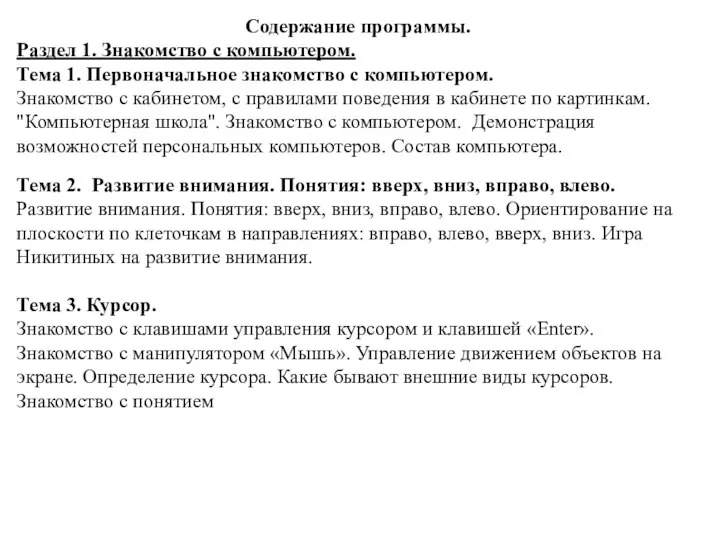 Содержание программы.
Раздел 1. Знакомство с компьютером.
Тема 1. Первоначальное знакомство с компьютером.
Знакомство с кабинетом, с правилами поведения в кабинете по картинкам. "Компьютерная школа". Знакомство с компьютером. Демонстрация возможностей персональных компьютеров. Состав компьютера.

Тема 2. Развитие внимания. Понятия: вверх, вниз, вправо, влево.
Развитие внимания. Понятия: вверх, вниз, вправо, влево. Ориентирование на плоскости по клеточкам в направлениях: вправо, влево, вверх, вниз. Игра Никитиных на развитие внимания.

Тема 3. Курсор.
Знакомство с клавишами управления курсором и клавишей «Enter». Знакомство с манипулятором «Мышь». Управление движением объектов на экране. Определение курсора. Какие бывают внешние виды курсоров. Знакомство с понятием